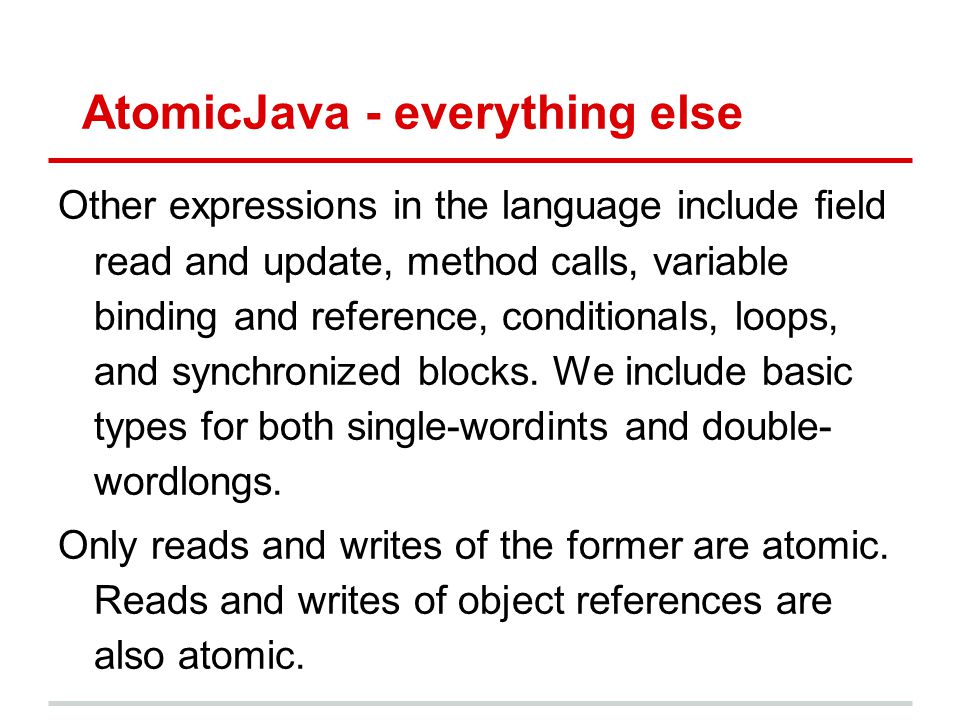 AtomicJava - everything else

Other expressions in the language include field read and update, method calls, variable binding and reference, conditionals, loops, and synchronized blocks. We include basic types for both single-wordints and double-wordlongs.

Only reads and writes of the former are atomic. Reads and writes of object references are also atomic.